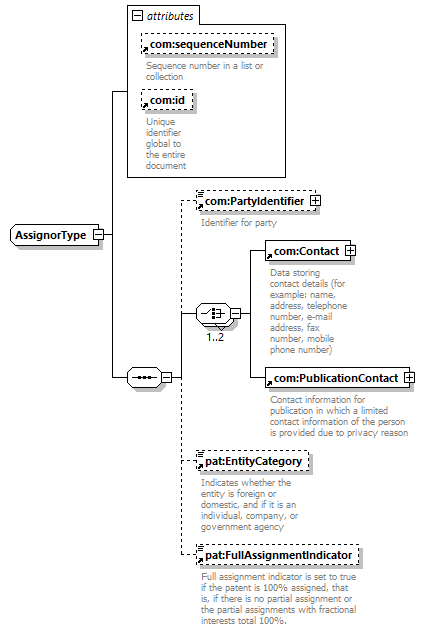 attributes

com:sequenceNumber

Sequence number in a list or collection

com:id

Unique identifier global to the entire document

AssignorType

com:PartyIdentifier

Identifier for party

com:Contact

Data storing contact details (for example: name, address, telephone number, e-mail address, fax number, mobile phone number)

1..2

com:PublicationContact

Contact information for publication in which a limited contact information of the person is provided due to privacy reason

pat:EntityCategory

Indicates whether the entity is foreign or domestic, and if it is an individual, company, or government agency

pat:FullAssignmentIndicator

Full assignment indicator is set to true if the patent is 100% assigned, that is, if there is no partial assignment or the partial assignments with fractional interests total 100%.